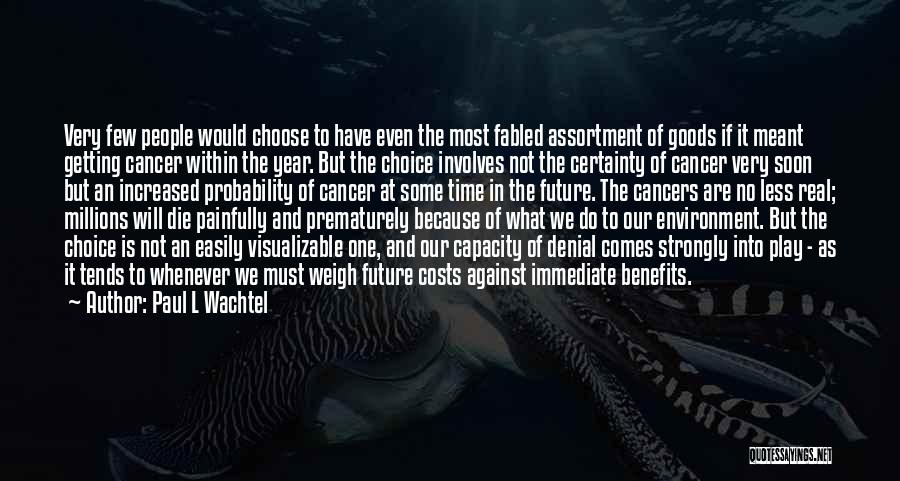 Very few people would choose to have even the most fabled assortment of goods if it meant getting cancer within the year. But the choice involves not the certainty of cancer very soon but an increased probability of cancer at some time in the future. The cancers are no less real; millions will die painfully and prematurely because of what we do to our environment. But the choice is not an easily visualizable one, and our capacity of denial comes strongly into play - as it tends to whenever we must weigh future costs against immediate benefits.

— Author: Paul L Wachtel

QUOTESSAYINGS.NET